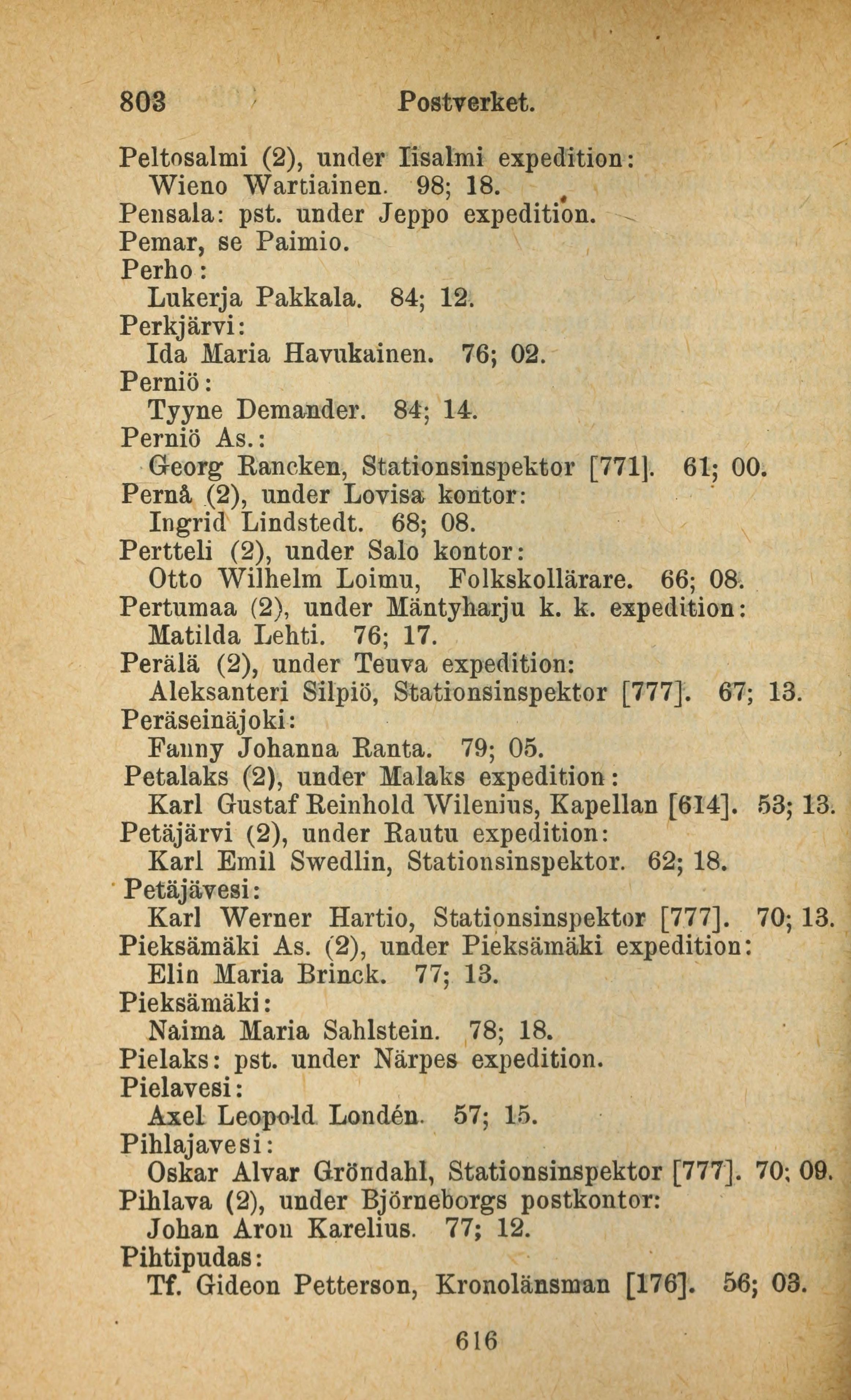 803 Postverket.

Peltosalmi (2), under Iisalmi expedition:
Wieno Wartiainen. 98; 18.
Pensala: pst. under Jeppo expedition.
Pemar, se Paimio.
Perho:
Lukerja Pakkala. 84; 12.
Perkjärvi:
Ida Maria Havukainen. 76; 02.
Perniö:
Tyyne Demander. 84; 14.
Perniö As.:
Georg Rancken, Stationsinspektor [771]. 61; 00.
Pernå (2), under Lovisa kontor:
Ingrid Lindstedt. 68; 08.
Pertteli (2), under Salo kontor:
Otto Wilhelm Loimu, Folkskollärare. 66; 08.
Pertumaa (2), under Mäntyharju k. k. expedition:
Matilda Lehti. 76; 17.
Perälä (2), under Teuva expedition:
Aleksanteri Silpiö, Stationsinspektor [777]. 67; 13.
Peräseinäjoki:
Fanny Johanna Ranta. 79; 05.
Petalaks (2), under Malaks expedition:
Karl Gustaf Reinhold Wilenius, Kapellan [614]. 53; 13.
Petäjärvi (2), under Rautu expedition:
Karl Emil Swedlin, Stationsinspektor. 62; 18.
Petäjävesi:
Karl Werner Hartio, Stationsinspektor [777]. 70; 13.
Pieksämäki As. (2), under Pieksämäki expedition:
Elin Maria Brinck. 77; 13.
Pieksämäki:
Naima Maria Sahlstein. 78; 18.
Pielaks: pst. under Närpes expedition.
Pielavesi:
Axel Leopold Londén. 57; 15.
Pihlajavesi:
Oskar Alvar Gröndahl, Stationsinspektor [777]. 70; 09.
Pihlava (2), under Björneborgs postkontor:
Johan Aron Karelius. 77; 12.
Pihtipudas:
Tf. Gideon Petterson, Kronolänsman [176]. 56; 03.

616